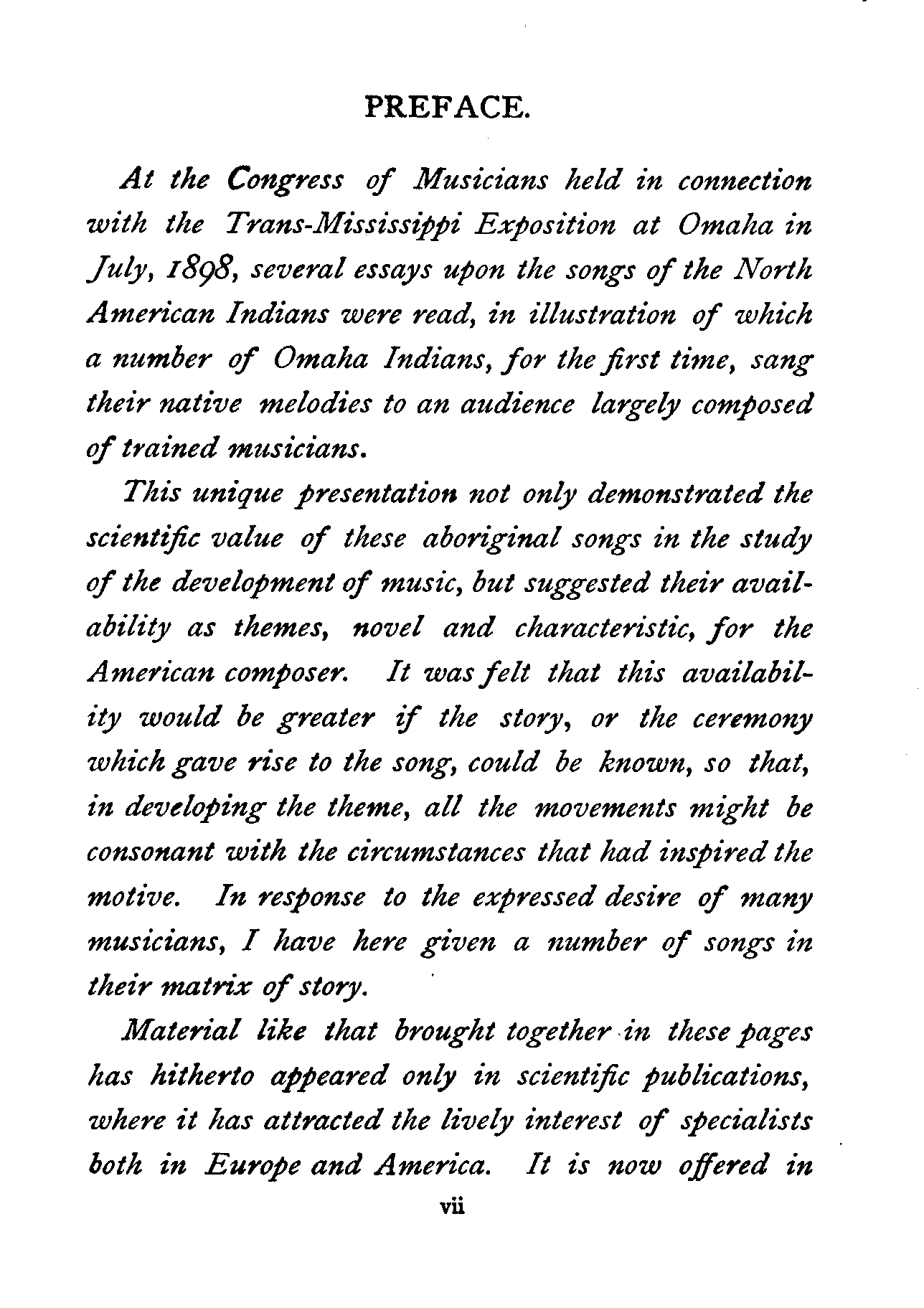 PREFACE.

At the Congress of Musicians held in connection with the Trans-Mississippi Exposition at Omaha in July, 1898, several essays upon the songs of the North American Indians were read, in illustration of which a number of Omaha Indians, for the first time, sang their native melodies to an audience largely composed of trained musicians.

This unique presentation not only demonstrated the scientific value of these aboriginal songs in the study of the development of music, but suggested their availability as themes, novel and characteristic, for the American composer. It was felt that this availability would be greater if the story, or the ceremony which gave rise to the song, could be known, so that, in developing the theme, all the movements might be consonant with the circumstances that had inspired the motive. In response to the expressed desire of many musicians, I have here given a number of songs in their matrix of story.

Material like that brought together in these pages has hitherto appeared only in scientific publications, where it has attracted the lively interest of specialists both in Europe and America. It is now offered in

vii